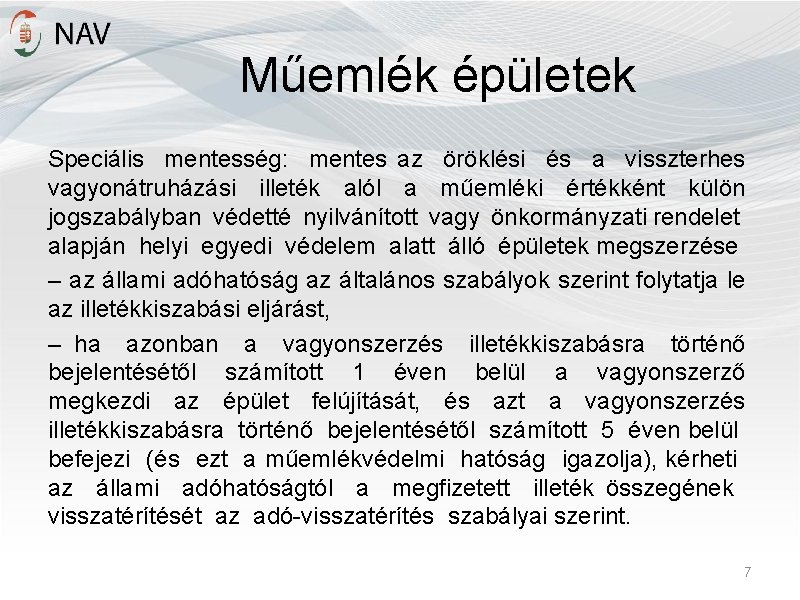 NAV

Műemlék épületek

Speciális mentesség: mentes az öröklési és a visszterhes vagyonátruházási illeték alól a műemléki értékként külön jogszabályban védetté nyilvánított vagy önkormányzati rendelet alapján helyi egyedi védelem alatt álló épületek megszerzése

– az állami adóhatóság az általános szabályok szerint folytatja le az illetékkiszabási eljárást,

– ha azonban a vagyonszerzés illetékkiszabásra történő bejelentésétől számított 1 éven belül a vagyonszerző megkezdi az épület felújítását, és azt a vagyonszerzés illetékkiszabásra történő bejelentésétől számított 5 éven belül befejezi (és ezt a műemlékvédelmi hatóság igazolja), kérheti az állami adóhatóságtól a megfizetett illeték összegének visszatérítését az adó-visszatérítés szabályai szerint.

7